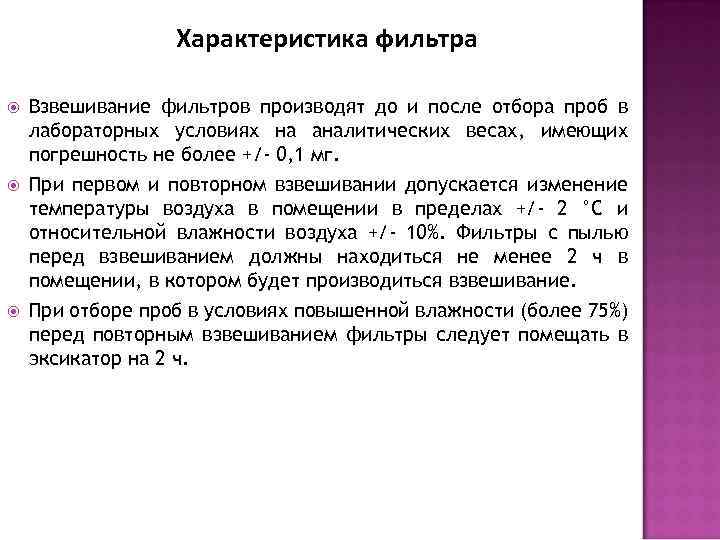 Характеристика фильтра

Взвешивание фильтров производят до и после отбора проб в лабораторных условиях на аналитических весах, имеющих погрешность не более +/- 0,1 мг.

При первом и повторном взвешивании допускается изменение температуры воздуха в помещении в пределах +/- 2 °С и относительной влажности воздуха +/- 10%. Фильтры с пылью перед взвешиванием должны находиться не менее 2 ч в помещении, в котором будет производиться взвешивание.

При отборе проб в условиях повышенной влажности (более 75%) перед повторным взвешиванием фильтры следует помещать в эксикатор на 2 ч.